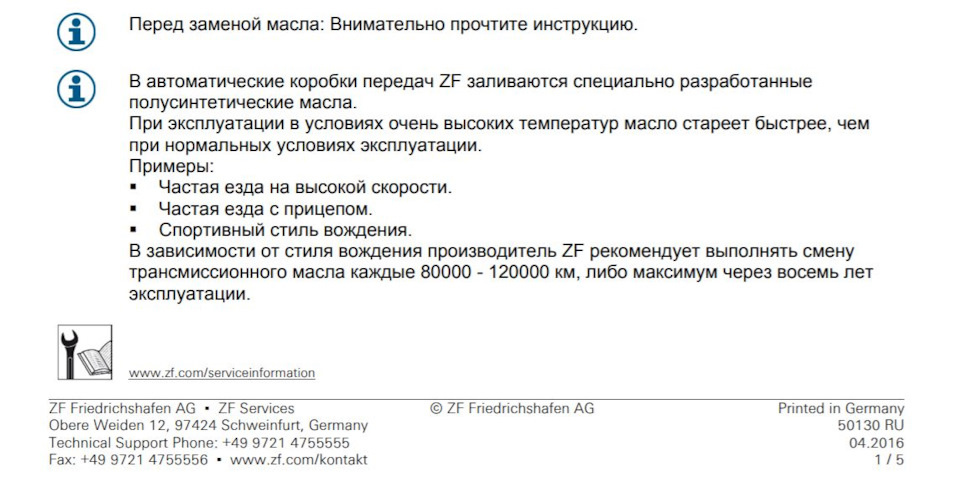 Перед заменой масла: Внимательно прочтите инструкцию.

В автоматические коробки передач ZF заливаются специально разработанные полусинтетические масла.
При эксплуатации в условиях очень высоких температур масло стареет быстрее, чем при нормальных условиях эксплуатации.
Примеры:
▪ Частая езда на высокой скорости.
▪ Частая езда с прицепом.
▪ Спортивный стиль вождения.
В зависимости от стиля вождения производитель ZF рекомендует выполнять смену трансмиссионного масла каждые 80000 - 120000 км, либо максимум через восемь лет эксплуатации.

www.zf.com/serviceinformation

ZF Friedrichshafen AG ▪ ZF Services
Obere Weiden 12, 97424 Schweinfurt, Germany
Technical Support Phone: +49 9721 4755555
Fax: +49 9721 4755556 ▪ www.zf.com/kontakt

© ZF Friedrichshafen AG

Printed in Germany
50130 RU
04.2016
1 / 5